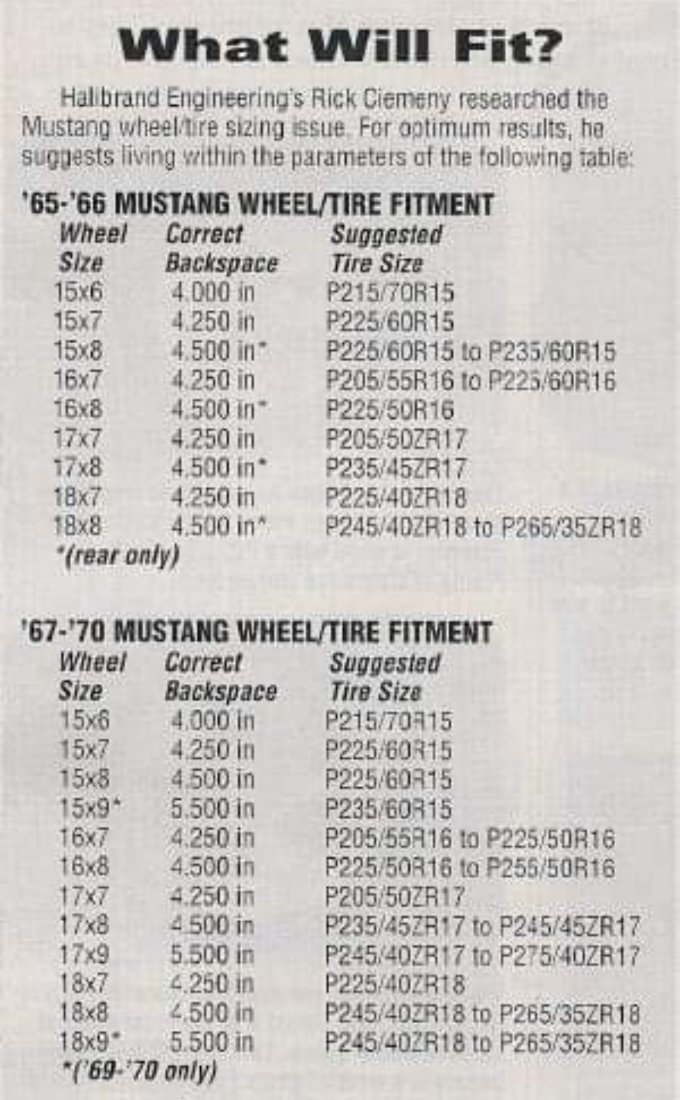 What Will Fit?

Halibrand Engineering's Rick Ciemeny researched the Mustang wheel/tire sizing issue. For optimum results, he suggests living within the parameters of the following table:

'65-'66 MUSTANG WHEEL/TIRE FITMENT

| Wheel Size | Correct Backspace | Suggested Tire Size |
|---|---|---|
| 15x6 | 4.000 in | P215/70R15 |
| 15x7 | 4.250 in | P225/60R15 |
| 15x8 | 4.500 in* | P225/60R15 to P235/60R15 |
| 16x7 | 4.250 in | P205/55R16 to P225/60R16 |
| 16x8 | 4.500 in* | P225/50R16 |
| 17x7 | 4.250 in | P205/50ZR17 |
| 17x8 | 4.500 in* | P235/45ZR17 |
| 18x7 | 4.250 in | P225/40ZR18 |
| 18x8 | 4.500 in* | P245/40ZR18 to P265/35ZR18 |

*(rear only)

'67-'70 MUSTANG WHEEL/TIRE FITMENT

| Wheel Size | Correct Backspace | Suggested Tire Size |
|---|---|---|
| 15x6 | 4.000 in | P215/70R15 |
| 15x7 | 4.250 in | P225/60R15 |
| 15x8 | 4.500 in | P225/60R15 |
| 15x9* | 5.500 in | P235/60R15 |
| 16x7 | 4.250 in | P205/55R16 to P225/50R16 |
| 16x8 | 4.500 in | P225/50R16 to P255/50R16 |
| 17x7 | 4.250 in | P205/50ZR17 |
| 17x8 | 4.500 in | P235/45ZR17 to P245/45ZR17 |
| 17x9 | 5.500 in | P245/40ZR17 to P275/40ZR17 |
| 18x7 | 4.250 in | P225/40ZR18 |
| 18x8 | 4.500 in | P245/40ZR18 to P265/35ZR18 |
| 18x9* | 5.500 in | P245/40ZR18 to P265/35ZR18 |

*('69-'70 only)